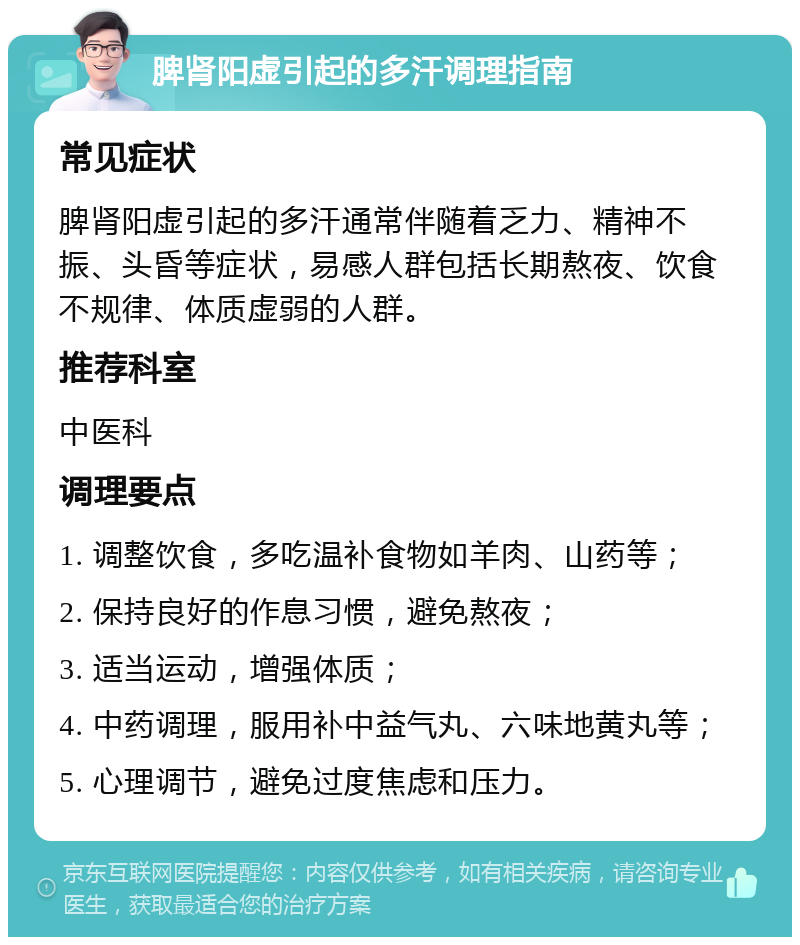 脾肾阳虚引起的多汗调理指南

常见症状

脾肾阳虚引起的多汗通常伴随着乏力、精神不振、头昏等症状，易感人群包括长期熬夜、饮食不规律、体质虚弱的人群。

推荐科室

中医科

调理要点

1. 调整饮食，多吃温补食物如羊肉、山药等；
2. 保持良好的作息习惯，避免熬夜；
3. 适当运动，增强体质；
4. 中药调理，服用补中益气丸、六味地黄丸等；
5. 心理调节，避免过度焦虑和压力。

京东互联网医院提醒您：内容仅供参考，如有相关疾病，请咨询专业医生，获取最适合您的治疗方案